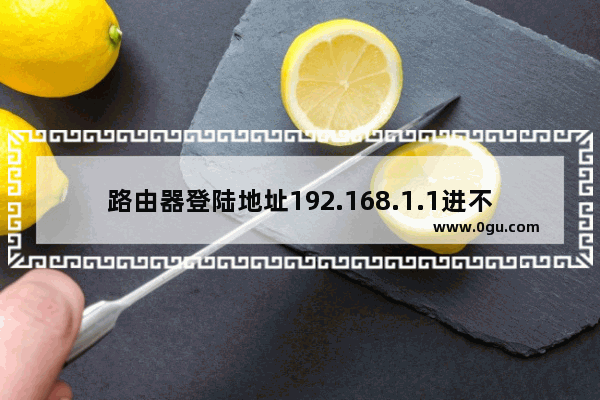 路由器登陆地址192.168.1.1进不

www.0gu.com